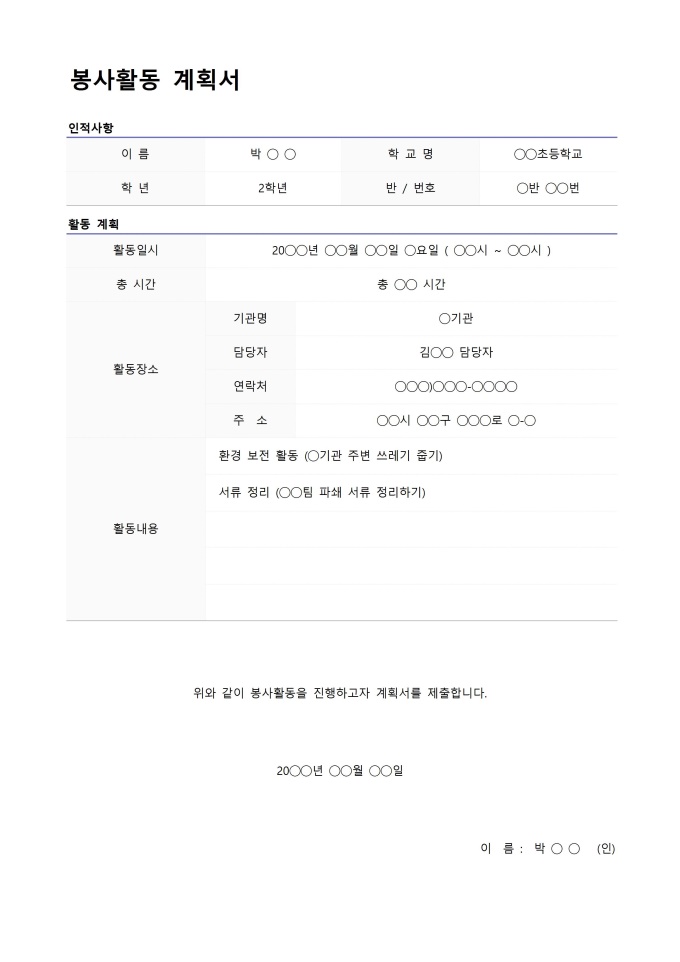 봉사활동 계획서

인적사항

| 이 름 | 박 ○ ○ | 학 교 명 | ○○초등학교 |
|---|---|---|---|
| 학 년 | 2학년 | 반 / 번호 | ○반 ○○번 |

활동 계획

| 활동일시 | 20○○년 ○○월 ○○일 ○요일 ( ○○시 ~ ○○시 ) | |
|---|---|---|
| 총 시간 | 총 ○○ 시간 | |
| 활동장소 | 기관명 | ○기관 |
| | 담당자 | 김○○ 담당자 |
| | 연락처 | ○○○)○○○-○○○○ |
| | 주 소 | ○○시 ○○구 ○○○로 ○-○ |
| 활동내용 | 환경 보전 활동 (○기관 주변 쓰레기 줍기) | |
| | 서류 정리 (○○팀 파쇄 서류 정리하기) | |
| | | |
| | | |
| | | |

위와 같이 봉사활동을 진행하고자 계획서를 제출합니다.

20○○년 ○○월 ○○일

이 름 : 박 ○ ○ (인)